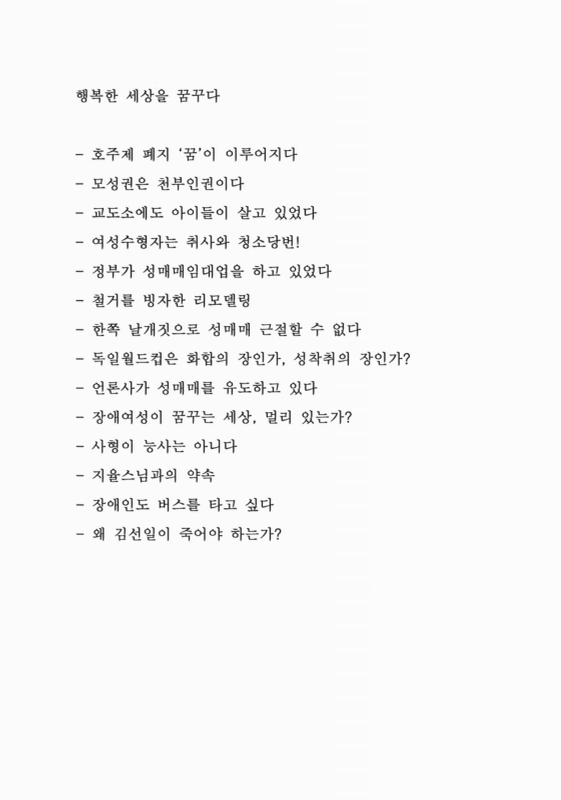 행복한 세상을 꿈꾸다

- 호주제 폐지 '꿈'이 이루어지다
- 모성권은 천부인권이다
- 교도소에도 아이들이 살고 있었다
- 여성수형자는 취사와 청소당번!
- 정부가 성매매임대업을 하고 있었다
- 철거를 빙자한 리모델링
- 한쪽 날개짓으로 성매매 근절할 수 없다
- 독일월드컵은 화합의 장인가, 성착취의 장인가?
- 언론사가 성매매를 유도하고 있다
- 장애여성이 꿈꾸는 세상, 멀리 있는가?
- 사형이 능사는 아니다
- 지율스님과의 약속
- 장애인도 버스를 타고 싶다
- 왜 김선일이 죽어야 하는가?